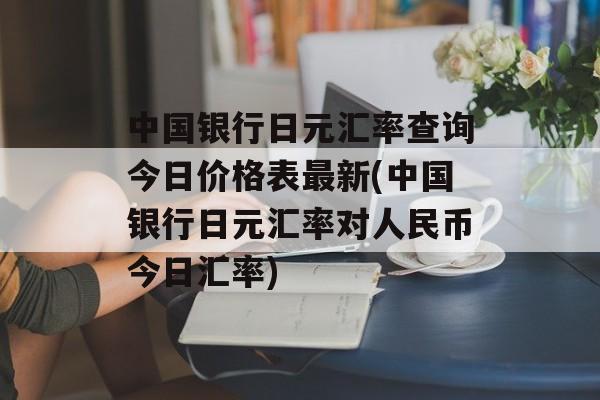 中国银行日元汇率查询今日价格表最新(中国银行日元汇率对人民币今日汇率)